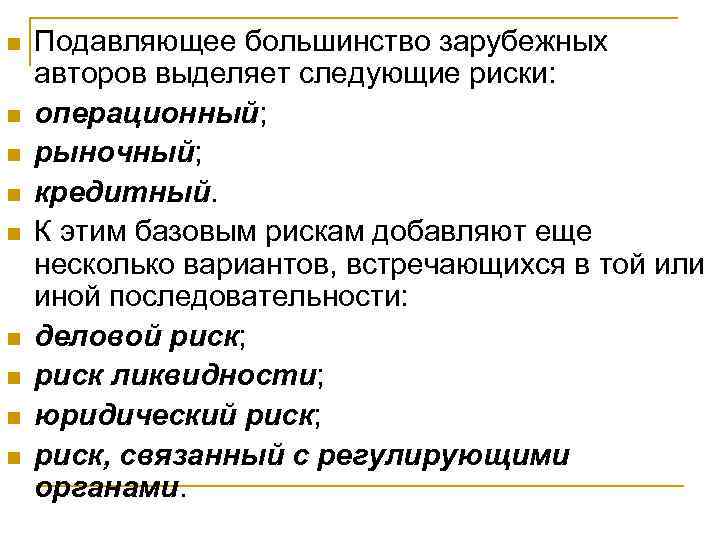 Подавляющее большинство зарубежных авторов выделяет следующие риски:

операционный;

рыночный;

кредитный.

К этим базовым рискам добавляют еще несколько вариантов, встречающихся в той или иной последовательности:

деловой риск;

риск ликвидности;

юридический риск;

риск, связанный с регулирующими органами.